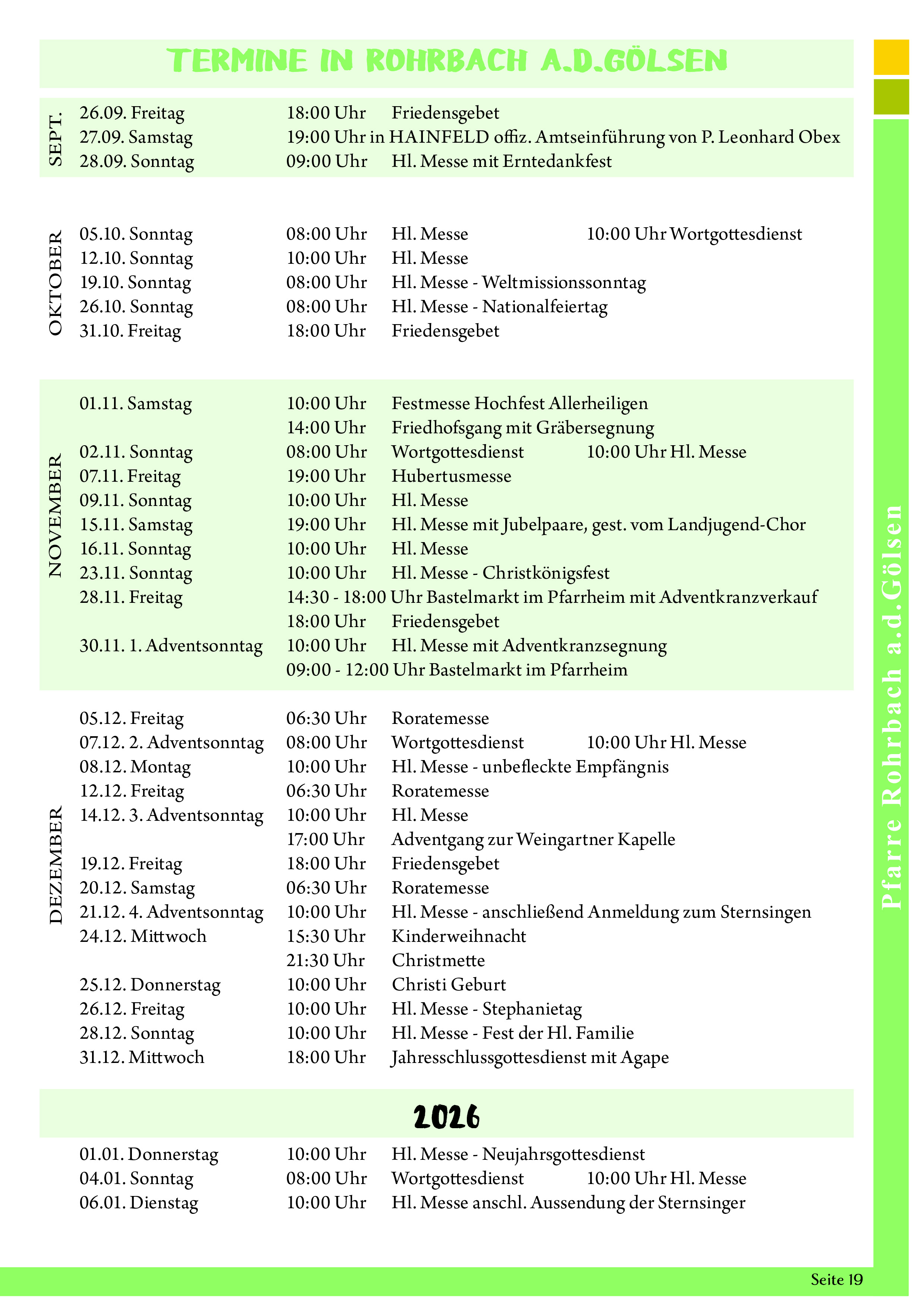 TERMINE IN ROHRBACH A.D.GÖLSEN

SEPT.

26.09. Freitag 18:00 Uhr Friedensgebet
27.09. Samstag 19:00 Uhr in HAINFELD offiz. Amtseinführung von P. Leonhard Obex
28.09. Sonntag 09:00 Uhr Hl. Messe mit Erntedankfest

OKTOBER

05.10. Sonntag 08:00 Uhr Hl. Messe 10:00 Uhr Wortgottesdienst
12.10. Sonntag 10:00 Uhr Hl. Messe
19.10. Sonntag 08:00 Uhr Hl. Messe - Weltmissionssonntag
26.10. Sonntag 08:00 Uhr Hl. Messe - Nationalfeiertag
31.10. Freitag 18:00 Uhr Friedensgebet

NOVEMBER

01.11. Samstag 10:00 Uhr Festmesse Hochfest Allerheiligen
14:00 Uhr Friedhofsgang mit Gräbersegnung
02.11. Sonntag 08:00 Uhr Wortgottesdienst 10:00 Uhr Hl. Messe
07.11. Freitag 19:00 Uhr Hubertusmesse
09.11. Sonntag 10:00 Uhr Hl. Messe
15.11. Samstag 19:00 Uhr Hl. Messe mit Jubelpaare, gest. vom Landjugend-Chor
16.11. Sonntag 10:00 Uhr Hl. Messe
23.11. Sonntag 10:00 Uhr Hl. Messe - Christkönigsfest
28.11. Freitag 14:30 - 18:00 Uhr Bastelmarkt im Pfarrheim mit Adventkranzverkauf
18:00 Uhr Friedensgebet
30.11. 1. Adventsonntag 10:00 Uhr Hl. Messe mit Adventkranzsegnung
09:00 - 12:00 Uhr Bastelmarkt im Pfarrheim

DEZEMBER

05.12. Freitag 06:30 Uhr Roratemesse
07.12. 2. Adventsonntag 08:00 Uhr Wortgottesdienst 10:00 Uhr Hl. Messe
08.12. Montag 10:00 Uhr Hl. Messe - unbefleckte Empfängnis
12.12. Freitag 06:30 Uhr Roratemesse
14.12. 3. Adventsonntag 10:00 Uhr Hl. Messe
17:00 Uhr Adventgang zur Weingartner Kapelle
19.12. Freitag 18:00 Uhr Friedensgebet
20.12. Samstag 06:30 Uhr Roratemesse
21.12. 4. Adventsonntag 10:00 Uhr Hl. Messe - anschließend Anmeldung zum Sternsingen
24.12. Mittwoch 15:30 Uhr Kinderweihnacht
21:30 Uhr Christmette
25.12. Donnerstag 10:00 Uhr Christi Geburt
26.12. Freitag 10:00 Uhr Hl. Messe - Stephanietag
28.12. Sonntag 10:00 Uhr Hl. Messe - Fest der Hl. Familie
31.12. Mittwoch 18:00 Uhr Jahresschlussgottesdienst mit Agape

2026

01.01. Donnerstag 10:00 Uhr Hl. Messe - Neujahrsgottesdienst
04.01. Sonntag 08:00 Uhr Wortgottesdienst 10:00 Uhr Hl. Messe
06.01. Dienstag 10:00 Uhr Hl. Messe anschl. Aussendung der Sternsinger

Pfarre Rohrbach a.d.Gölsen

Seite 19